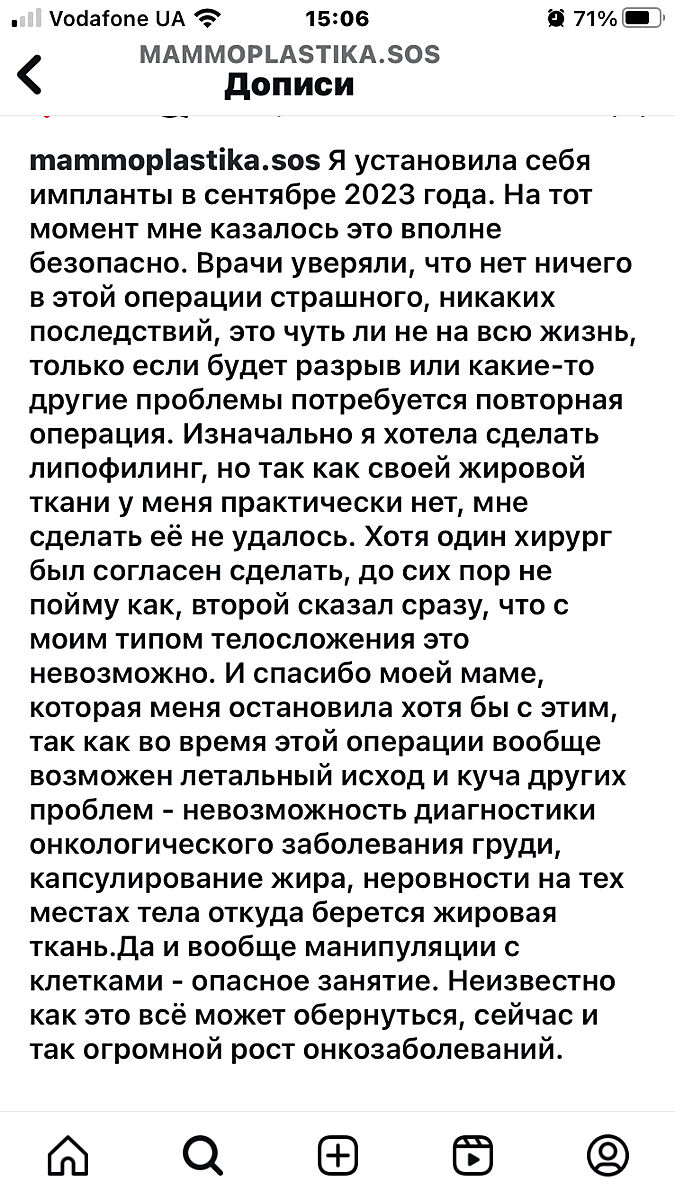 Vodafone UA 15:06 71%

MAMMOPLASTIKA.SOS
Дописи

mammoplastika.sos Я установила себя импланты в сентябре 2023 года. На тот момент мне казалось это вполне безопасно. Врачи уверяли, что нет ничего в этой операции страшного, никаких последствий, это чуть ли не на всю жизнь, только если будет разрыв или какие-то другие проблемы потребуется повторная операция. Изначально я хотела сделать липофилинг, но так как своей жировой ткани у меня практически нет, мне сделать её не удалось. Хотя один хирург был согласен сделать, до сих пор не пойму как, второй сказал сразу, что с моим типом телосложения это невозможно. И спасибо моей маме, которая меня остановила хотя бы с этим, так как во время этой операции вообще возможен летальный исход и куча других проблем - невозможность диагностики онкологического заболевания груди, капсулирование жира, неровности на тех местах тела откуда берется жировая ткань.Да и вообще манипуляции с клетками - опасное занятие. Неизвестно как это всё может обернуться, сейчас и так огромной рост онкозаболеваний.